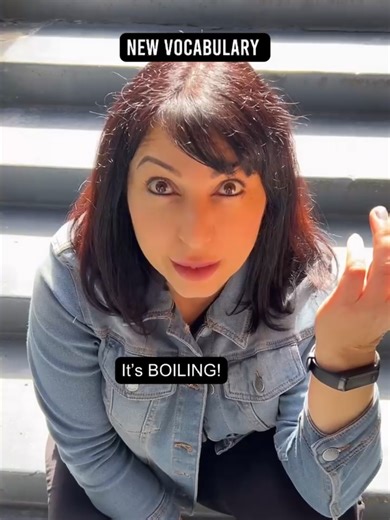 NEW VOCABULARY

It's BOILING!